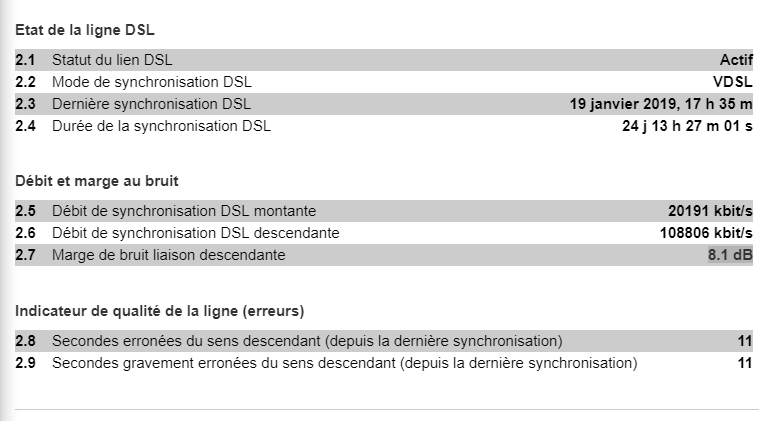 Etat de la ligne DSL

| | | |
|---|---|---|
| 2.1 | Statut du lien DSL | Actif |
| 2.2 | Mode de synchronisation DSL | VDSL |
| 2.3 | Dernière synchronisation DSL | 19 janvier 2019, 17 h 35 m |
| 2.4 | Durée de la synchronisation DSL | 24 j 13 h 27 m 01 s |

Débit et marge au bruit

| | | |
|---|---|---|
| 2.5 | Débit de synchronisation DSL montante | 20191 kbit/s |
| 2.6 | Débit de synchronisation DSL descendante | 108806 kbit/s |
| 2.7 | Marge de bruit liaison descendante | 8.1 dB |

Indicateur de qualité de la ligne (erreurs)

| | | |
|---|---|---|
| 2.8 | Secondes erronées du sens descendant (depuis la dernière synchronisation) | 11 |
| 2.9 | Secondes gravement erronées du sens descendant (depuis la dernière synchronisation) | 11 |